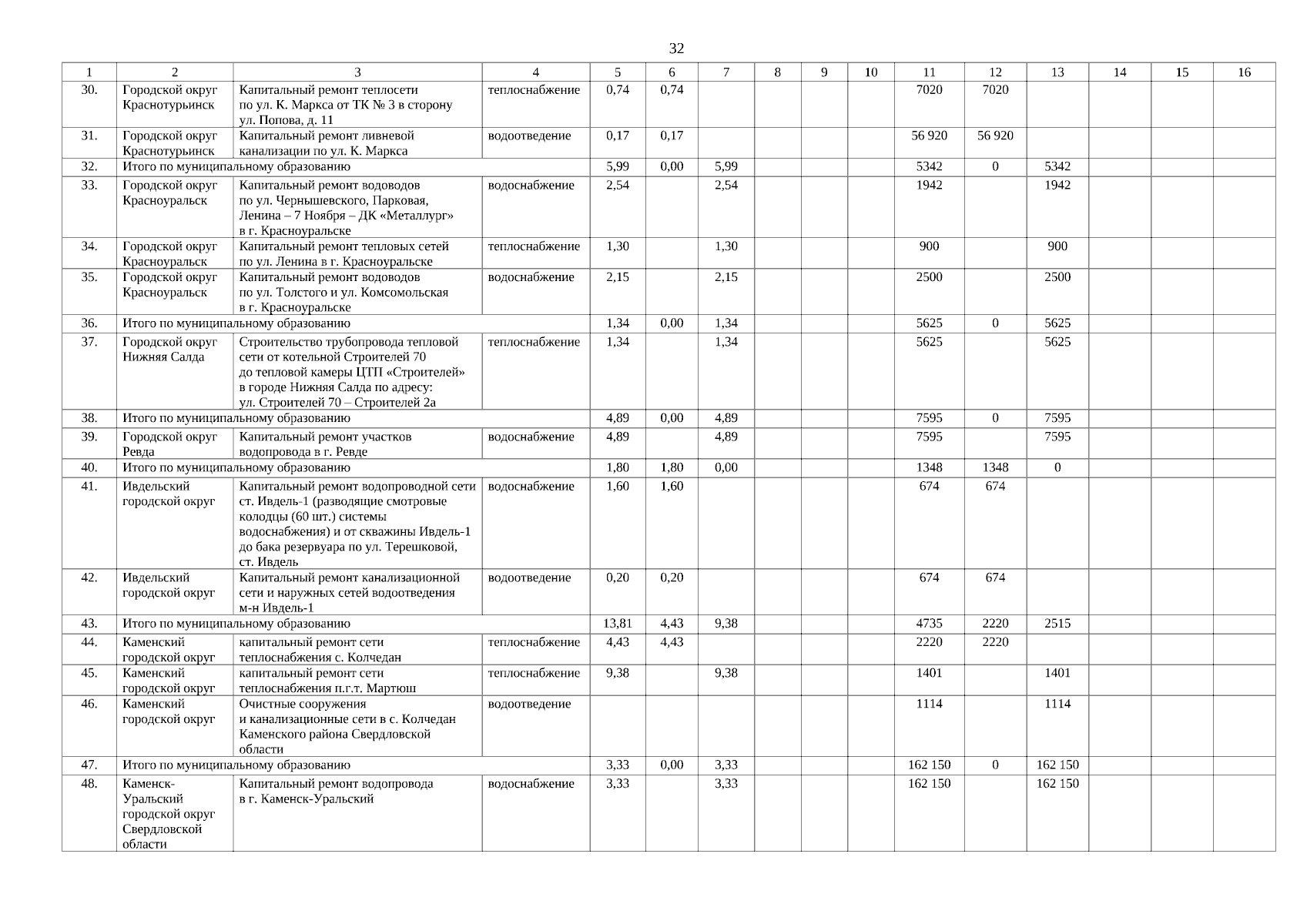 32

| 1 | 2 | 3 | 4 | 5 | 6 | 7 | 8 | 9 | 10 | 11 | 12 | 13 | 14 | 15 | 16 |
|---|---|---|---|---|---|---|---|---|---|---|---|---|---|---|---|
| 30. | Городской округ Краснотурьинск | Капитальный ремонт теплосети по ул. К. Маркса от ТК № 3 в сторону ул. Попова, д. 11 | теплоснабжение | 0,74 | 0,74 | | | | | 7020 | 7020 | | | | |
| 31. | Городской округ Краснотурьинск | Капитальный ремонт ливневой канализации по ул. К. Маркса | водоотведение | 0,17 | 0,17 | | | | | 56 920 | 56 920 | | | | |
| 32. | Итого по муниципальному образованию | | | 5,99 | 0,00 | 5,99 | | | | 5342 | 0 | 5342 | | | |
| 33. | Городской округ Красноуральск | Капитальный ремонт водоводов по ул. Чернышевского, Парковая, Ленина – 7 Ноября – ДК «Металлург» в г. Красноуральске | водоснабжение | 2,54 | | 2,54 | | | | 1942 | | 1942 | | | |
| 34. | Городской округ Красноуральск | Капитальный ремонт тепловых сетей по ул. Ленина в г. Красноуральске | теплоснабжение | 1,30 | | 1,30 | | | | 900 | | 900 | | | |
| 35. | Городской округ Красноуральск | Капитальный ремонт водоводов по ул. Толстого и ул. Комсомольская в г. Красноуральске | водоснабжение | 2,15 | | 2,15 | | | | 2500 | | 2500 | | | |
| 36. | Итого по муниципальному образованию | | | 1,34 | 0,00 | 1,34 | | | | 5625 | 0 | 5625 | | | |
| 37. | Городской округ Нижняя Салда | Строительство трубопровода тепловой сети от котельной Строителей 70 до тепловой камеры ЦТП «Строителей» в городе Нижняя Салда по адресу: ул. Строителей 70 – Строителей 2а | теплоснабжение | 1,34 | | 1,34 | | | | 5625 | | 5625 | | | |
| 38. | Итого по муниципальному образованию | | | 4,89 | 0,00 | 4,89 | | | | 7595 | 0 | 7595 | | | |
| 39. | Городской округ Ревда | Капитальный ремонт участков водопровода в г. Ревде | водоснабжение | 4,89 | | 4,89 | | | | 7595 | | 7595 | | | |
| 40. | Итого по муниципальному образованию | | | 1,80 | 1,80 | 0,00 | | | | 1348 | 1348 | 0 | | | |
| 41. | Ивдельский городской округ | Капитальный ремонт водопроводной сети ст. Ивдель-1 (разводящие смотровые колодцы (60 шт.) системы водоснабжения) и от скважины Ивдель-1 до бака резервуара по ул. Терешковой, ст. Ивдель | водоснабжение | 1,60 | 1,60 | | | | | 674 | 674 | | | | |
| 42. | Ивдельский городской округ | Капитальный ремонт канализационной сети и наружных сетей водоотведения м-н Ивдель-1 | водоотведение | 0,20 | 0,20 | | | | | 674 | 674 | | | | |
| 43. | Итого по муниципальному образованию | | | 13,81 | 4,43 | 9,38 | | | | 4735 | 2220 | 2515 | | | |
| 44. | Каменский городской округ | капитальный ремонт сети теплоснабжения с. Колчедан | теплоснабжение | 4,43 | 4,43 | | | | | 2220 | 2220 | | | | |
| 45. | Каменский городской округ | капитальный ремонт сети теплоснабжения п.г.т. Мартюш | теплоснабжение | 9,38 | | 9,38 | | | | 1401 | | 1401 | | | |
| 46. | Каменский городской округ | Очистные сооружения и канализационные сети в с. Колчедан Каменского района Свердловской области | водоотведение | | | | | | | 1114 | | 1114 | | | |
| 47. | Итого по муниципальному образованию | | | 3,33 | 0,00 | 3,33 | | | | 162 150 | 0 | 162 150 | | | |
| 48. | Каменск-Уральский городской округ Свердловской области | Капитальный ремонт водопровода в г. Каменск-Уральский | водоснабжение | 3,33 | | 3,33 | | | | 162 150 | | 162 150 | | | |